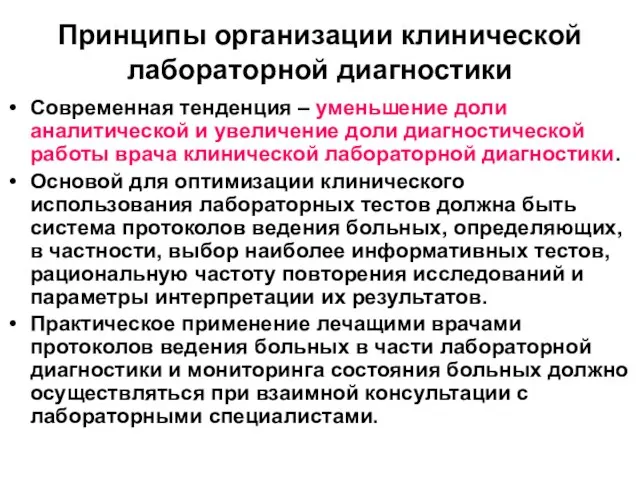 Принципы организации клинической лабораторной диагностики

• Современная тенденция – уменьшение доли аналитической и увеличение доли диагностической работы врача клинической лабораторной диагностики.

• Основой для оптимизации клинического использования лабораторных тестов должна быть система протоколов ведения больных, определяющих, в частности, выбор наиболее информативных тестов, рациональную частоту повторения исследований и параметры интерпретации их результатов.

• Практическое применение лечащими врачами протоколов ведения больных в части лабораторной диагностики и мониторинга состояния больных должно осуществляться при взаимной консультации с лабораторными специалистами.